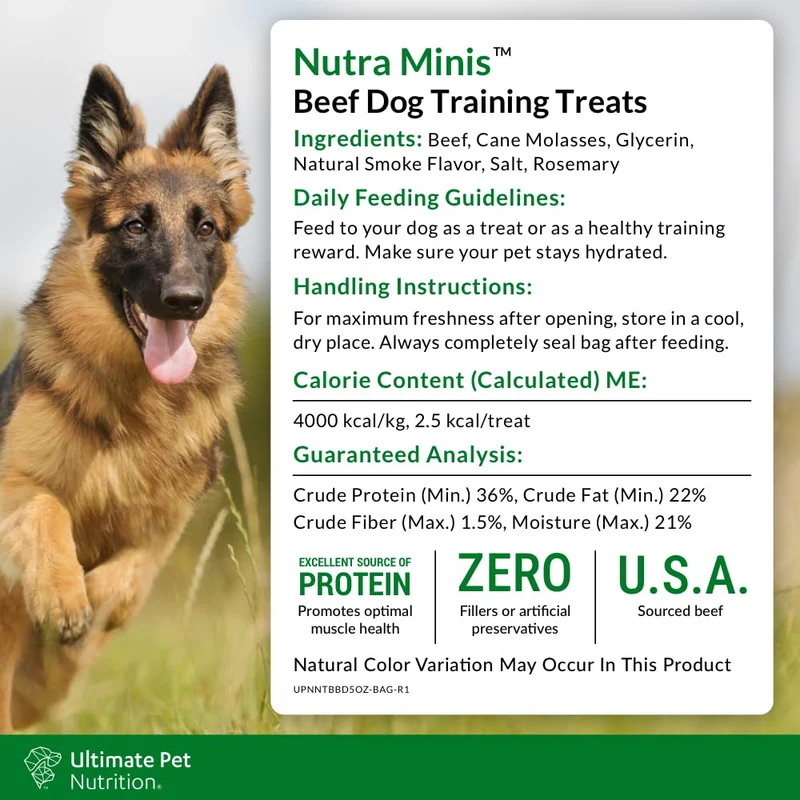 Nutra Minis™
Beef Dog Training Treats

Ingredients: Beef, Cane Molasses, Glycerin, Natural Smoke Flavor, Salt, Rosemary

Daily Feeding Guidelines:

Feed to your dog as a treat or as a healthy training reward. Make sure your pet stays hydrated.

Handling Instructions:

For maximum freshness after opening, store in a cool, dry place. Always completely seal bag after feeding.

Calorie Content (Calculated) ME:

4000 kcal/kg, 2.5 kcal/treat

Guaranteed Analysis:

Crude Protein (Min.) 36%, Crude Fat (Min.) 22%
Crude Fiber (Max.) 1.5%, Moisture (Max.) 21%

EXCELLENT SOURCE OF
PROTEIN
Promotes optimal muscle health

ZERO
Fillers or artificial preservatives

U.S.A.
Sourced beef

Natural Color Variation May Occur In This Product

UPNNTBBD5OZ-BAG-R1

Ultimate Pet
Nutrition®